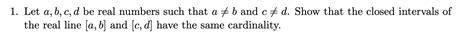 1. Let $a, b, c, d$ be real numbers such that $a \neq b$ and $c \neq d$. Show that the closed intervals of the real line $[a, b]$ and $[c, d]$ have the same cardinality.